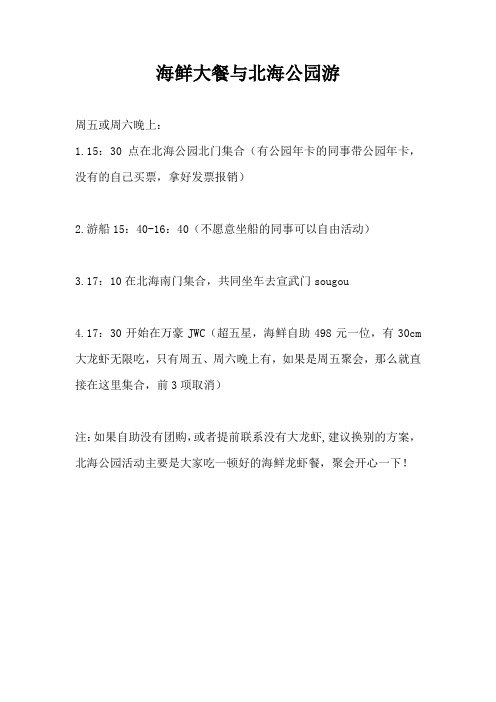 海鲜大餐与北海公园游

周五或周六晚上：

1.15：30 点在北海公园北门集合（有公园年卡的同事带公园年卡，没有的自己买票，拿好发票报销）

2.游船 15：40-16：40（不愿意坐船的同事可以自由活动）

3.17：10 在北海南门集合，共同坐车去宣武门 sougou

4.17：30 开始在万豪 JWC（超五星，海鲜自助 498 元一位，有 30cm 大龙虾无限吃，只有周五、周六晚上有，如果是周五聚会，那么就直接在这里集合，前 3 项取消）

注：如果自助没有团购，或者提前联系没有大龙虾，建议换别的方案，北海公园活动主要是大家吃一顿好的海鲜龙虾餐，聚会开心一下！